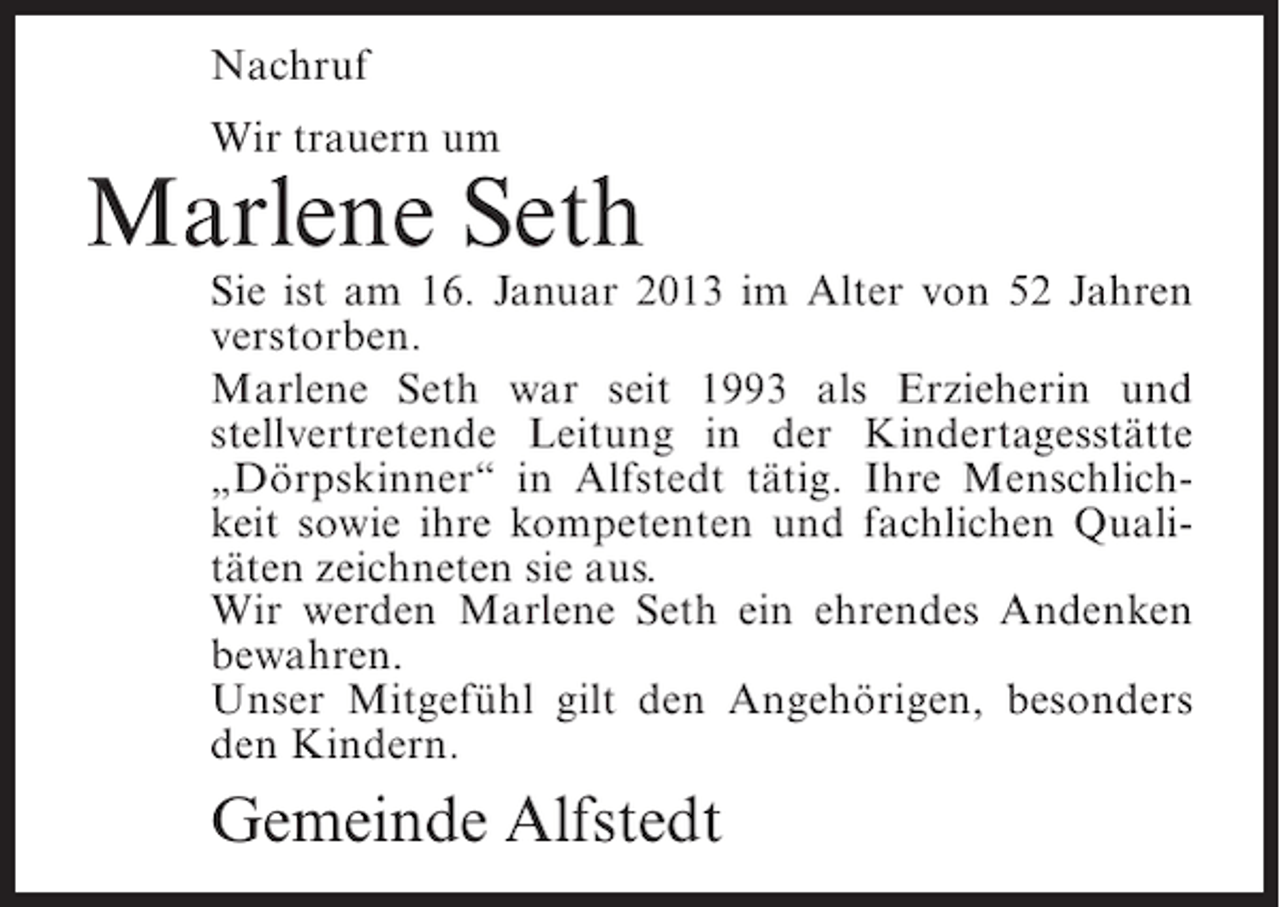 Nachruf

Wir trauern um

Marlene Seth

Sie ist am 16. Januar 2013 im Alter von 52 Jahren verstorben.

Marlene Seth war seit 1993 als Erzieherin und stellvertretende Leitung in der Kindertagesstätte „Dörpskinner“ in Alfstedt tätig. Ihre Menschlichkeit sowie ihre kompetenten und fachlichen Qualitäten zeichneten sie aus.
Wir werden Marlene Seth ein ehrendes Andenken bewahren.
Unser Mitgefühl gilt den Angehörigen, besonders den Kindern.

Gemeinde Alfstedt